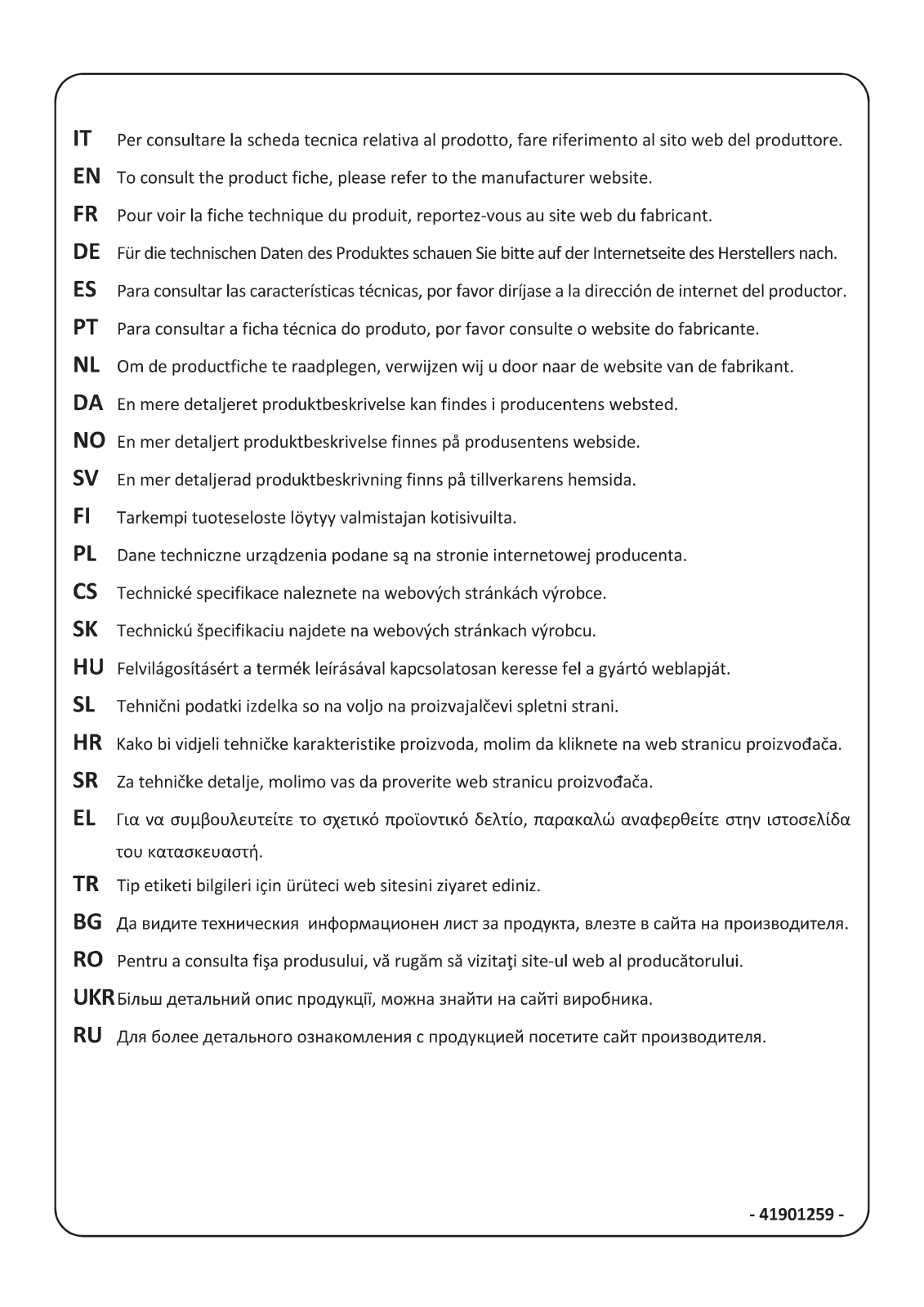 IT Per consultare la scheda tecnica relativa al prodotto, fare riferimento al sito web del produttore.

EN To consult the product fiche, please refer to the manufacturer website.

FR Pour voir la fiche technique du produit, reportez-vous au site web du fabricant.

DE Für die technischen Daten des Produktes schauen Sie bitte auf der Internetseite des Herstellers nach.

ES Para consultar las características técnicas, por favor diríjase a la dirección de internet del productor.

PT Para consultar a ficha técnica do produto, por favor consulte o website do fabricante.

NL Om de productfiche te raadplegen, verwijzen wij u door naar de website van de fabrikant.

DA En mere detaljeret produktbeskrivelse kan findes i producentens websted.

NO En mer detaljert produktbeskrivelse finnes på produsentens webside.

SV En mer detaljerad produktbeskrivning finns på tillverkarens hemsida.

FI Tarkempi tuoteseloste löytyy valmistajan kotisivuilta.

PL Dane techniczne urządzenia podane są na stronie internetowej producenta.

CS Technické specifikace naleznete na webových stránkách výrobce.

SK Technickú špecifikaciu najdete na webových stránkach výrobcu.

HU Felvilágosításért a termék leírásával kapcsolatosan keresse fel a gyártó weblapját.

SL Tehnični podatki izdelka so na voljo na proizvajalčevi spletni strani.

HR Kako bi vidjeli tehničke karakteristike proizvoda, molim da kliknete na web stranicu proizvođača.

SR Za tehničke detalje, molimo vas da proverite web stranicu proizvođača.

EL Για να συμβουλευτείτε το σχετικό προϊοντικό δελτίο, παρακαλώ αναφερθείτε στην ιστοσελίδα του κατασκευαστή.

TR Tip etiketi bilgileri için ürüteci web sitesini ziyaret ediniz.

BG Да видите техническия информационен лист за продукта, влезте в сайта на производителя.

RO Pentru a consulta fişa produsului, vă rugăm să vizitaţi site-ul web al producătorului.

UKR Більш детальний опис продукції, можна знайти на сайті виробника.

RU Для более детального ознакомления с продукцией посетите сайт производителя.

- 41901259 -